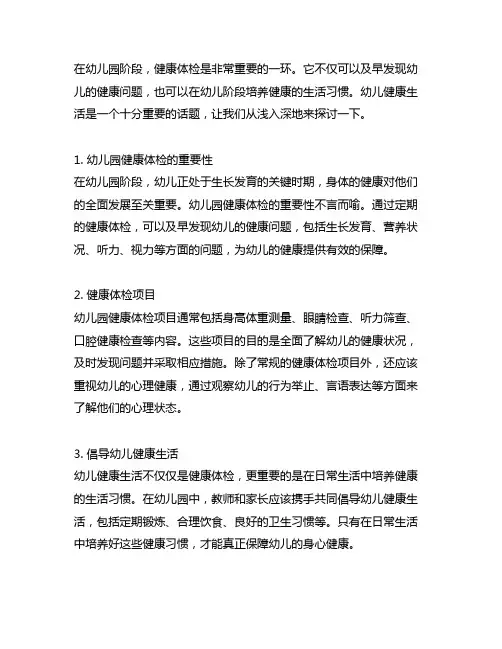 在幼儿园阶段，健康体检是非常重要的一环。它不仅可以及早发现幼儿的健康问题，也可以在幼儿阶段培养健康的生活习惯。幼儿健康生活是一个十分重要的话题，让我们从浅入深地来探讨一下。

1. 幼儿园健康体检的重要性
在幼儿园阶段，幼儿正处于生长发育的关键时期，身体的健康对他们的全面发展至关重要。幼儿园健康体检的重要性不言而喻。通过定期的健康体检，可以及早发现幼儿的健康问题，包括生长发育、营养状况、听力、视力等方面的问题，为幼儿的健康提供有效的保障。

2. 健康体检项目
幼儿园健康体检项目通常包括身高体重测量、眼睛检查、听力筛查、口腔健康检查等内容。这些项目的目的是全面了解幼儿的健康状况，及时发现问题并采取相应措施。除了常规的健康体检项目外，还应该重视幼儿的心理健康，通过观察幼儿的行为举止、言语表达等方面来了解他们的心理状态。

3. 倡导幼儿健康生活
幼儿健康生活不仅仅是健康体检，更重要的是在日常生活中培养健康的生活习惯。在幼儿园中，教师和家长应该携手共同倡导幼儿健康生活，包括定期锻炼、合理饮食、良好的卫生习惯等。只有在日常生活中培养好这些健康习惯，才能真正保障幼儿的身心健康。